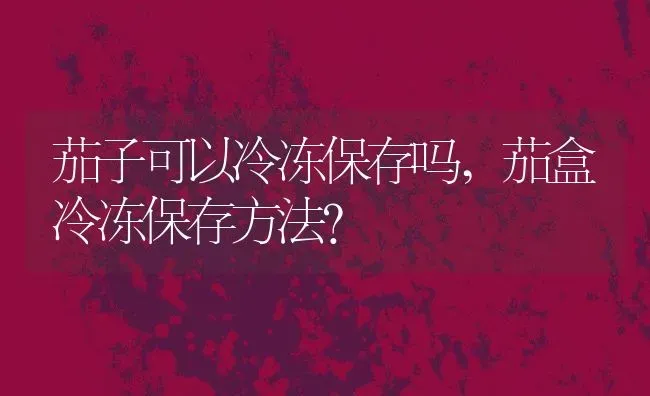 茄子可以冷冻保存吗，茄盒冷冻保存方法?